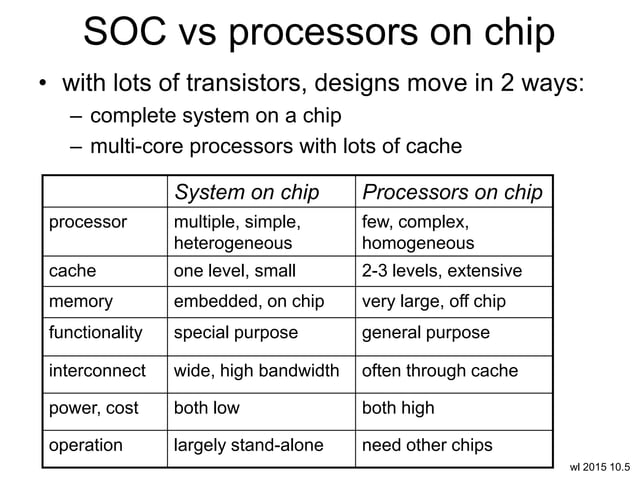 SOC vs processors on chip

• with lots of transistors, designs move in 2 ways:
– complete system on a chip
– multi-core processors with lots of cache

| | System on chip | Processors on chip |
|---|---|---|
| processor | multiple, simple, heterogeneous | few, complex, homogeneous |
| cache | one level, small | 2-3 levels, extensive |
| memory | embedded, on chip | very large, off chip |
| functionality | special purpose | general purpose |
| interconnect | wide, high bandwidth | often through cache |
| power, cost | both low | both high |
| operation | largely stand-alone | need other chips |

wl 2015 10.5